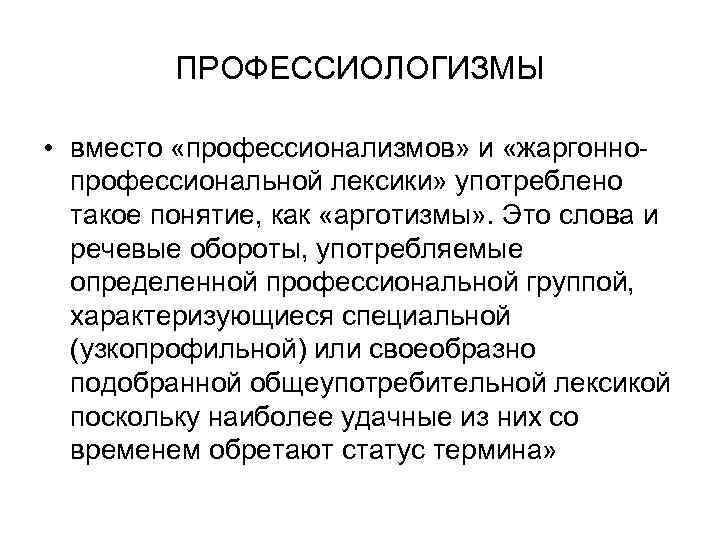 ПРОФЕССИОЛОГИЗМЫ

• вместо «профессионализмов» и «жаргонно-профессиональной лексики» употреблено такое понятие, как «арготизмы». Это слова и речевые обороты, употребляемые определенной профессиональной группой, характеризующиеся специальной (узкопрофильной) или своеобразно подобранной общеупотребительной лексикой поскольку наиболее удачные из них со временем обретают статус термина»